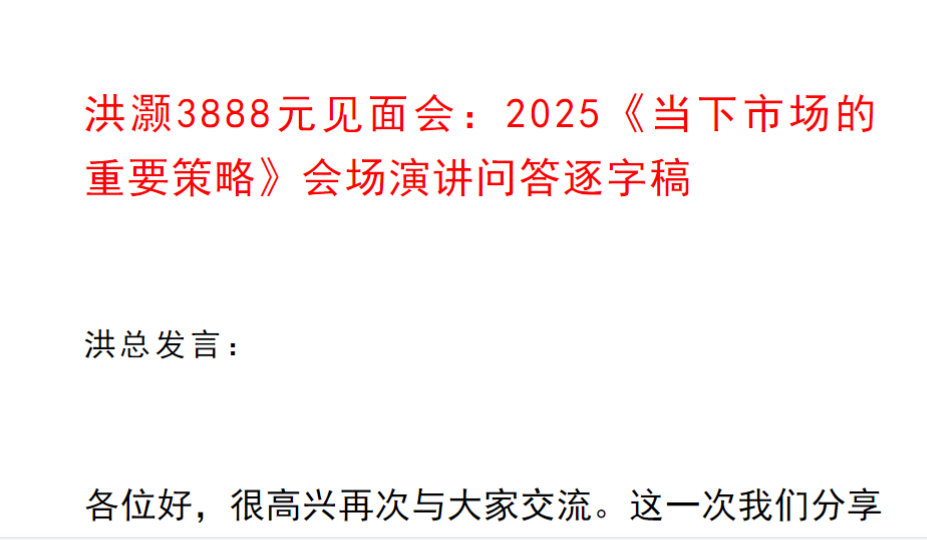 洪灏3888元见面会：2025《当下市场的重要策略》会场演讲问答逐字稿

洪总发言：

各位好，很高兴再次与大家交流。这一次我们分享